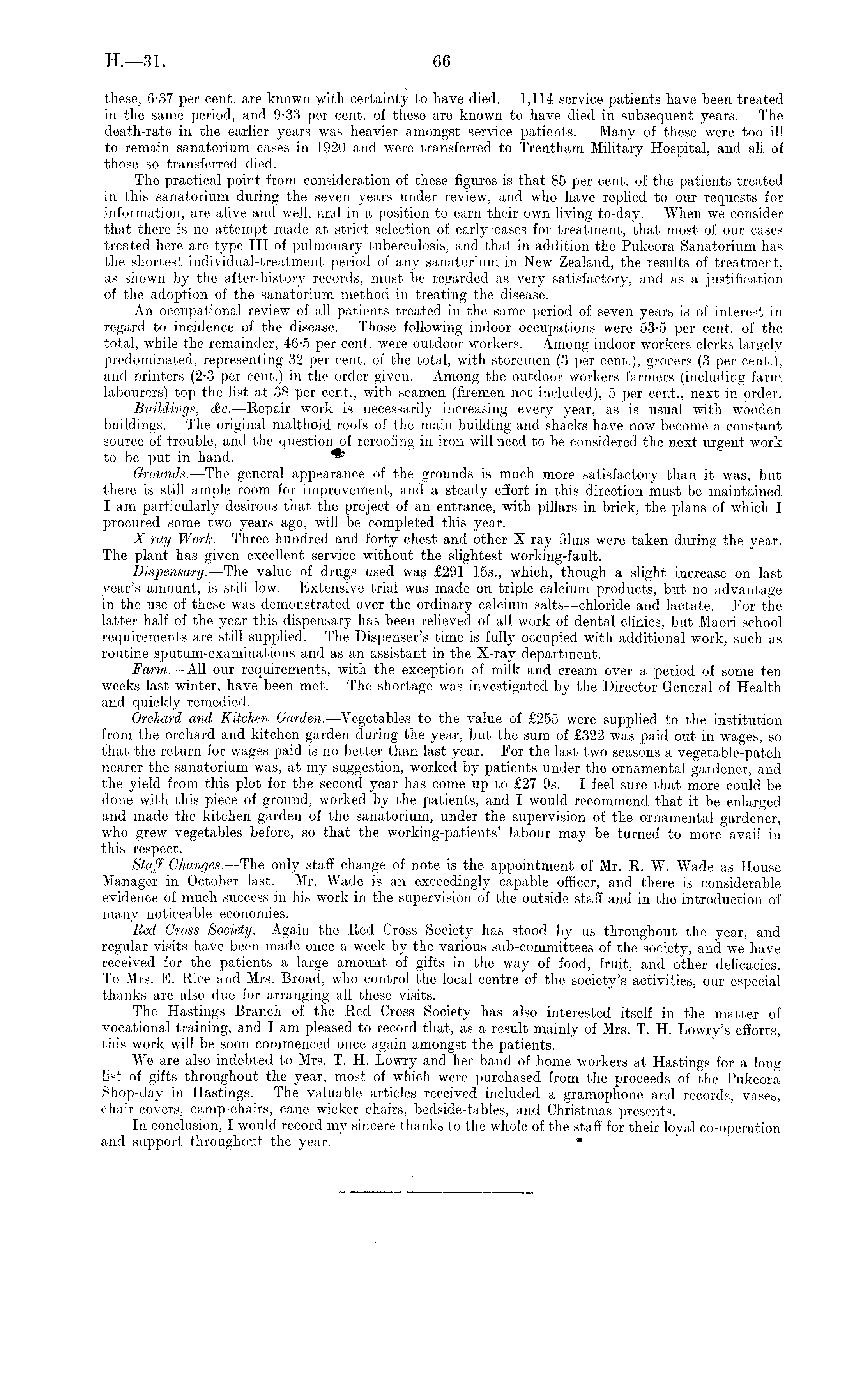 H.—31. 66

these, 6·37 per cent. are known with certainty to have died. 1,114 service patients have been treated in the same period, and 9·33 per cent. of these are known to have died in subsequent years. The death-rate in the earlier years was heavier amongst service patients. Many of these were too ill to remain sanatorium cases in 1920 and were transferred to Trentham Military Hospital, and all of those so transferred died.

The practical point from consideration of these figures is that 85 per cent. of the patients treated in this sanatorium during the seven years under review, and who have replied to our requests for information, are alive and well, and in a position to earn their own living to-day. When we consider that there is no attempt made at strict selection of early cases for treatment, that most of our cases treated here are type III of pulmonary tuberculosis, and that in addition the Pukeora Sanatorium has the shortest individual-treatment period of any sanatorium in New Zealand, the results of treatment, as shown by the after-history records, must be regarded as very satisfactory, and as a justification of the adoption of the sanatorium method in treating the disease.

An occupational review of all patients treated in the same period of seven years is of interest in regard to incidence of the disease. Those following indoor occupations were 53·5 per cent. of the total, while the remainder, 46·5 per cent. were outdoor workers. Among indoor workers clerks largely predominated, representing 32 per cent. of the total, with storemen (3 per cent.), grocers (3 per cent.), and printers (2·3 per cent.) in the order given. Among the outdoor workers farmers (including farm labourers) top the list at 38 per cent., with seamen (firemen not included), 5 per cent., next in order.

Buildings, &c.—Repair work is necessarily increasing every year, as is usual with wooden buildings. The original malthoid roofs of the main building and shacks have now become a constant source of trouble, and the question of reroofing in iron will need to be considered the next urgent work to be put in hand.

Grounds.—The general appearance of the grounds is much more satisfactory than it was, but there is still ample room for improvement, and a steady effort in this direction must be maintained I am particularly desirous that the project of an entrance, with pillars in brick, the plans of which I procured some two years ago, will be completed this year.

X-ray Work.—Three hundred and forty chest and other X ray films were taken during the year. The plant has given excellent service without the slightest working-fault.

Dispensary.—The value of drugs used was £291 15s., which, though a slight increase on last year's amount, is still low. Extensive trial was made on triple calcium products, but no advantage in the use of these was demonstrated over the ordinary calcium salts—chloride and lactate. For the latter half of the year this dispensary has been relieved of all work of dental clinics, but Maori school requirements are still supplied. The Dispenser's time is fully occupied with additional work, such as routine sputum-examinations and as an assistant in the X-ray department.

Farm.—All our requirements, with the exception of milk and cream over a period of some ten weeks last winter, have been met. The shortage was investigated by the Director-General of Health and quickly remedied.

Orchard and Kitchen Garden.—Vegetables to the value of £255 were supplied to the institution from the orchard and kitchen garden during the year, but the sum of £322 was paid out in wages, so that the return for wages paid is no better than last year. For the last two seasons a vegetable-patch nearer the sanatorium was, at my suggestion, worked by patients under the ornamental gardener, and the yield from this plot for the second year has come up to £27 9s. I feel sure that more could be done with this piece of ground, worked by the patients, and I would recommend that it be enlarged and made the kitchen garden of the sanatorium, under the supervision of the ornamental gardener, who grew vegetables before, so that the working-patients' labour may be turned to more avail in this respect.

Staff Changes.—The only staff change of note is the appointment of Mr. R. W. Wade as House Manager in October last. Mr. Wade is an exceedingly capable officer, and there is considerable evidence of much success in his work in the supervision of the outside staff and in the introduction of many noticeable economies.

Red Cross Society.—Again the Red Cross Society has stood by us throughout the year, and regular visits have been made once a week by the various sub-committees of the society, and we have received for the patients a large amount of gifts in the way of food, fruit, and other delicacies. To Mrs. E. Rice and Mrs. Broad, who control the local centre of the society's activities, our especial thanks are also due for arranging all these visits.

The Hastings Branch of the Red Cross Society has also interested itself in the matter of vocational training, and I am pleased to record that, as a result mainly of Mrs. T. H. Lowry's efforts, this work will be soon commenced once again amongst the patients.

We are also indebted to Mrs. T. H. Lowry and her band of home workers at Hastings for a long list of gifts throughout the year, most of which were purchased from the proceeds of the Pukeora Shop-day in Hastings. The valuable articles received included a gramophone and records, vases, chair-covers, camp-chairs, cane wicker chairs, bedside-tables, and Christmas presents.

In conclusion, I would record my sincere thanks to the whole of the staff for their loyal co-operation and support throughout the year.